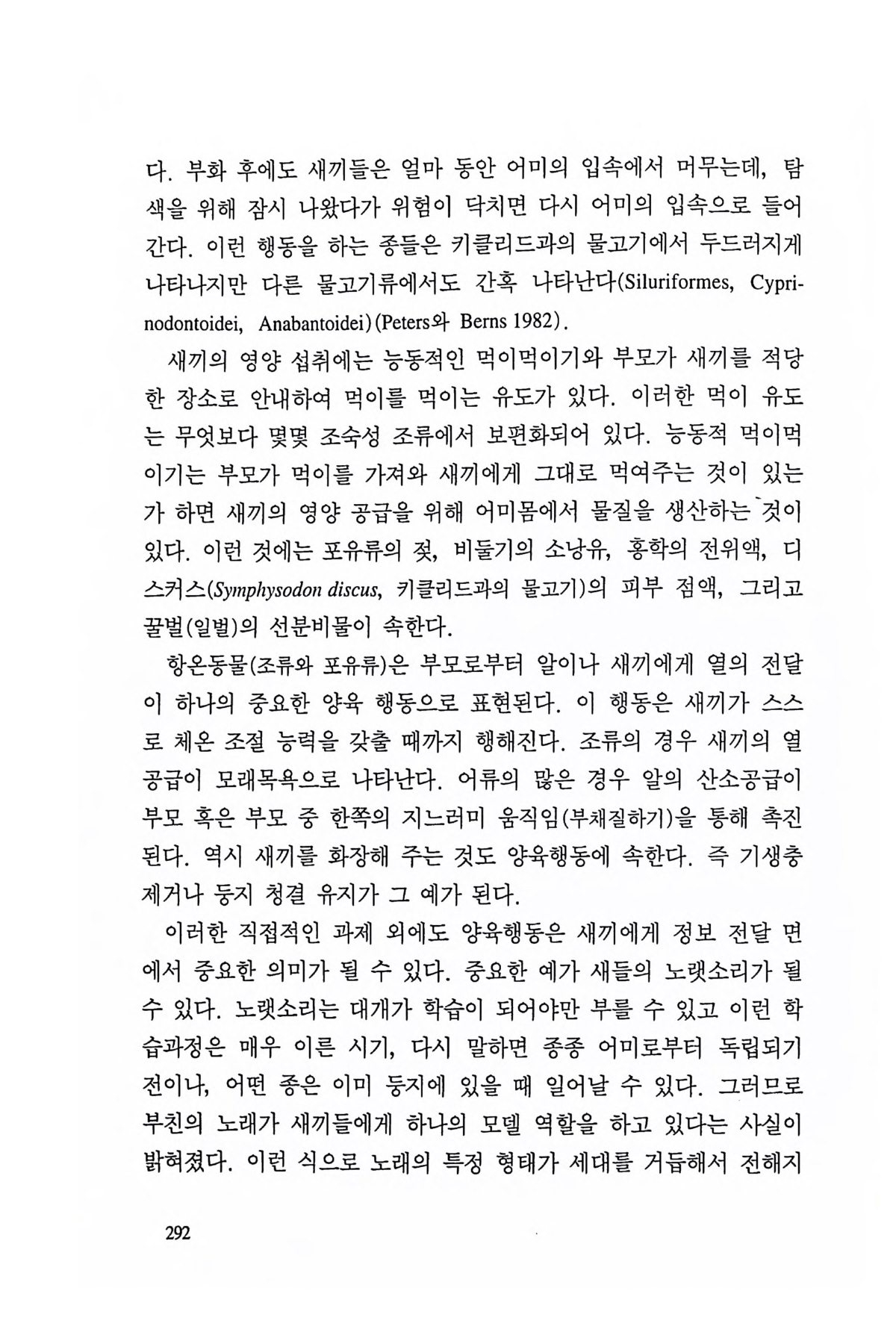 다. 부화 후에도 새끼들은 얼마 동안 어미의 입속에서 머무는데, 탐색을 위해 잠시 나왔다가 위험이 닥치면 다시 어미의 입속으로 들어간다. 이런 행동을 하는 종들은 키클리드과의 물고기에서 두드러지게 나타나지만 다른 물고기류에서도 간혹 나타난다(Siluriformes, Cyprinodontoidei, Anabantoidei)(Peters와 Berns 1982).

새끼의 영양 섭취에는 능동적인 먹이먹이기와 부모가 새끼를 적당한 장소로 안내하여 먹이를 먹이는 유도가 있다. 이러한 먹이 유도는 무엇보다 몇몇 조숙성 조류에서 보편화되어 있다. 능동적 먹이먹이기는 부모가 먹이를 가져와 새끼에게 그대로 먹여주는 것이 있는가 하면 새끼의 영양 공급을 위해 어미몸에서 물질을 생산하는 것이 있다. 이런 것에는 포유류의 젖, 비둘기의 소낭유, 홍학의 전위액, 디스커스(Symphysodon discus, 키클리드과의 물고기)의 피부 점액, 그리고 꿀벌(일벌)의 선분비물이 속한다.

항온동물(조류와 포유류)은 부모로부터 알이나 새끼에게 열의 전달이 하나의 중요한 양육 행동으로 표현된다. 이 행동은 새끼가 스스로 체온 조절 능력을 갖출 때까지 행해진다. 조류의 경우 새끼의 열 공급이 모래목욕으로 나타난다. 어류의 많은 경우 알의 산소공급이 부모 혹은 부모 중 한쪽의 지느러미 움직임(부채질하기)을 통해 촉진된다. 역시 새끼를 화장해 주는 것도 양육행동에 속한다. 즉 기생충 제거나 둥지 청결 유지가 그 예가 된다.

이러한 직접적인 과제 외에도 양육행동은 새끼에게 정보 전달 면에서 중요한 의미가 될 수 있다. 중요한 예가 새들의 노랫소리가 될 수 있다. 노랫소리는 대개가 학습이 되어야만 부를 수 있고 이런 학습과정은 매우 이른 시기, 다시 말하면 종종 어미로부터 독립되기 전이나, 어떤 종은 이미 둥지에 있을 때 일어날 수 있다. 그러므로 부친의 노래가 새끼들에게 하나의 모델 역할을 하고 있다는 사실이 밝혀졌다. 이런 식으로 노래의 특정 형태가 세대를 거듭해서 전해지

292